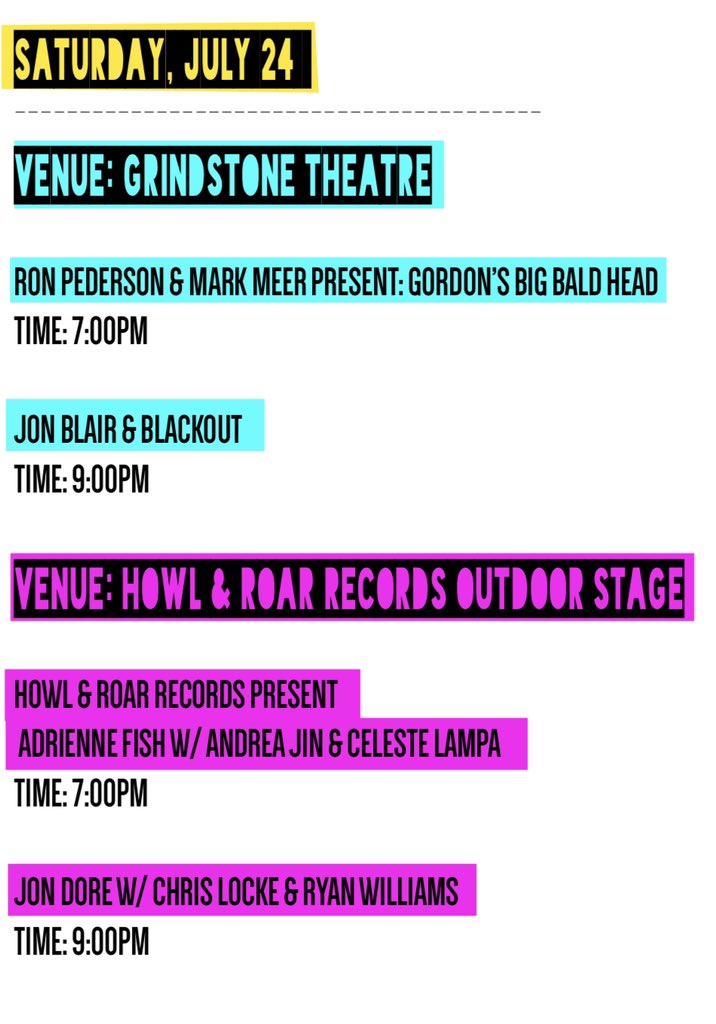 SATURDAY, JULY 24

VENUE: GRINDSTONE THEATRE

RON PEDERSON & MARK MEER PRESENT: GORDON'S BIG BALD HEAD
TIME: 7:00PM

JON BLAIR & BLACKOUT
TIME: 9:00PM

VENUE: HOWL & ROAR RECORDS OUTDOOR STAGE

HOWL & ROAR RECORDS PRESENT
ADRIENNE FISH W/ ANDREA JIN & CELESTE LAMPA
TIME: 7:00PM

JON DORE W/ CHRIS LOCKE & RYAN WILLIAMS
TIME: 9:00PM